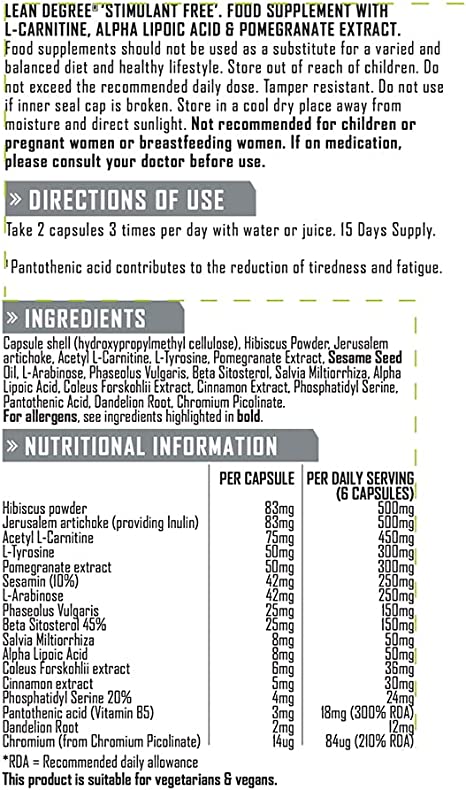 LEAN DEGREE® 'STIMULANT FREE'. FOOD SUPPLEMENT WITH L-CARNITINE, ALPHA LIPOIC ACID & POMEGRANATE EXTRACT.

Food supplements should not be used as a substitute for a varied and balanced diet and healthy lifestyle. Store out of reach of children. Do not exceed the recommended daily dose. Tamper resistant. Do not use if inner seal cap is broken. Store in a cool dry place away from moisture and direct sunlight. Not recommended for children or pregnant women or breastfeeding women. If on medication, please consult your doctor before use.

» DIRECTIONS OF USE

Take 2 capsules 3 times per day with water or juice. 15 Days Supply.

$^{1}$Pantothenic acid contributes to the reduction of tiredness and fatigue.

» INGREDIENTS

Capsule shell (hydroxypropylmethyl cellulose), Hibiscus Powder, Jerusalem artichoke, Acetyl L-Carnitine, L-Tyrosine, Pomegranate Extract, Sesame Seed Oil, L-Arabinose, Phaseolus Vulgaris, Beta Sitosterol, Salvia Miltiorrhiza, Alpha Lipoic Acid, Coleus Forskohlii Extract, Cinnamon Extract, Phosphatidyl Serine, Pantothenic Acid, Dandelion Root, Chromium Picolinate.
For allergens, see ingredients highlighted in bold.

» NUTRITIONAL INFORMATION

|  | PER CAPSULE | PER DAILY SERVING (6 CAPSULES) |
|---|---|---|
| Hibiscus powder | 83mg | 500mg |
| Jerusalem artichoke (providing Inulin) | 83mg | 500mg |
| Acetyl L-Carnitine | 75mg | 450mg |
| L-Tyrosine | 50mg | 300mg |
| Pomegranate extract | 50mg | 300mg |
| Sesamin (10%) | 42mg | 250mg |
| L-Arabinose | 42mg | 250mg |
| Phaseolus Vulgaris | 25mg | 150mg |
| Beta Sitosterol 45% | 25mg | 150mg |
| Salvia Miltiorrhiza | 8mg | 50mg |
| Alpha Lipoic Acid | 8mg | 50mg |
| Coleus Forskohlii extract | 6mg | 36mg |
| Cinnamon extract | 5mg | 30mg |
| Phosphatidyl Serine 20% | 4mg | 24mg |
| Pantothenic acid (Vitamin B5) | 3mg | 18mg (300% RDA) |
| Dandelion Root | 2mg | 12mg |
| Chromium (from Chromium Picolinate) | 14ug | 84ug (210% RDA) |

*RDA = Recommended daily allowance
This product is suitable for vegetarians & vegans.